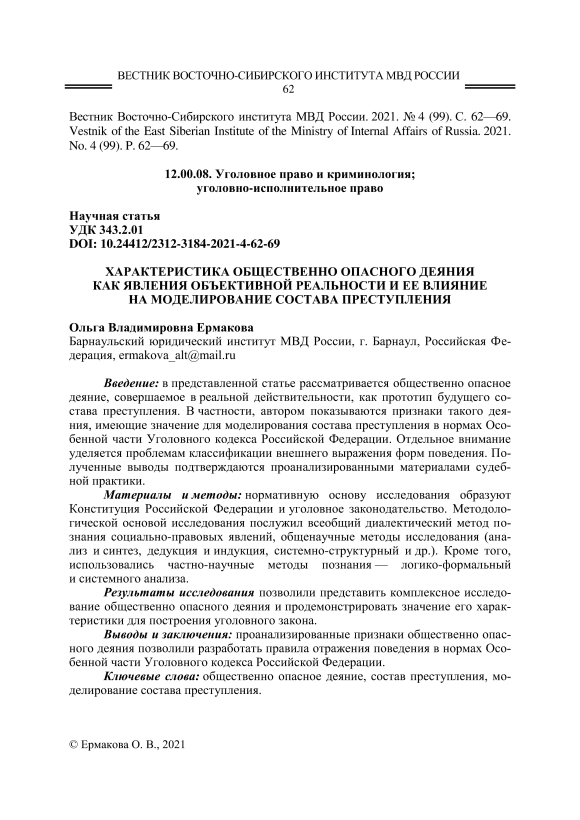 ВЕСТНИК ВОСТОЧНО-СИБИРСКОГО ИНСТИТУТА МВД РОССИИ
62

Вестник Восточно-Сибирского института МВД России. 2021. № 4 (99). С. 62—69.
Vestnik of the East Siberian Institute of the Ministry of Internal Affairs of Russia. 2021. No. 4 (99). P. 62—69.

12.00.08. Уголовное право и криминология;
уголовно-исполнительное право

Научная статья
УДК 343.2.01
DOI: 10.24412/2312-3184-2021-4-62-69

ХАРАКТЕРИСТИКА ОБЩЕСТВЕННО ОПАСНОГО ДЕЯНИЯ КАК ЯВЛЕНИЯ ОБЪЕКТИВНОЙ РЕАЛЬНОСТИ И ЕЕ ВЛИЯНИЕ НА МОДЕЛИРОВАНИЕ СОСТАВА ПРЕСТУПЛЕНИЯ

Ольга Владимировна Ермакова
Барнаульский юридический институт МВД России, г. Барнаул, Российская Федерация, ermakova_alt@mail.ru

Введение: в представленной статье рассматривается общественно опасное деяние, совершаемое в реальной действительности, как прототип будущего состава преступления. В частности, автором показываются признаки такого деяния, имеющие значение для моделирования состава преступления в нормах Особенной части Уголовного кодекса Российской Федерации. Отдельное внимание уделяется проблемам классификации внешнего выражения форм поведения. Полученные выводы подтверждаются проанализированными материалами судебной практики.

Материалы и методы: нормативную основу исследования образуют Конституция Российской Федерации и уголовное законодательство. Методологической основой исследования послужил всеобщий диалектический метод познания социально-правовых явлений, общенаучные методы исследования (анализ и синтез, дедукция и индукция, системно-структурный и др.). Кроме того, использовались частно-научные методы познания — логико-формальный и системного анализа.

Результаты исследования позволили представить комплексное исследование общественно опасного деяния и продемонстрировать значение его характеристики для построения уголовного закона.

Выводы и заключения: проанализированные признаки общественно опасного деяния позволили разработать правила отражения поведения в нормах Особенной части Уголовного кодекса Российской Федерации.

Ключевые слова: общественно опасное деяние, состав преступления, моделирование состава преступления.

© Ермакова О. В., 2021